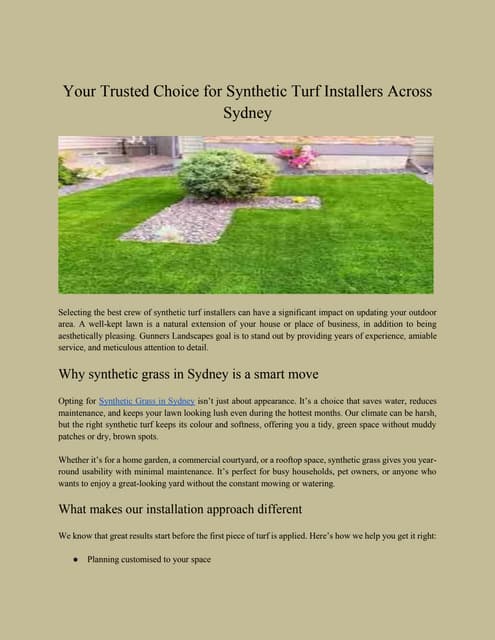 Your Trusted Choice for Synthetic Turf Installers Across Sydney

Selecting the best crew of synthetic turf installers can have a significant impact on updating your outdoor area. A well-kept lawn is a natural extension of your house or place of business, in addition to being aesthetically pleasing. Gunners Landscapes goal is to stand out by providing years of experience, amiable service, and meticulous attention to detail.

Why synthetic grass in Sydney is a smart move

Opting for Synthetic Grass in Sydney isn't just about appearance. It's a choice that saves water, reduces maintenance, and keeps your lawn looking lush even during the hottest months. Our climate can be harsh, but the right synthetic turf keeps its colour and softness, offering you a tidy, green space without muddy patches or dry, brown spots.

Whether it's for a home garden, a commercial courtyard, or a rooftop space, synthetic grass gives you year-round usability with minimal maintenance. It's perfect for busy households, pet owners, or anyone who wants to enjoy a great-looking yard without the constant mowing or watering.

What makes our installation approach different

We know that great results start before the first piece of turf is applied. Here's how we help you get it right:

● Planning customised to your space